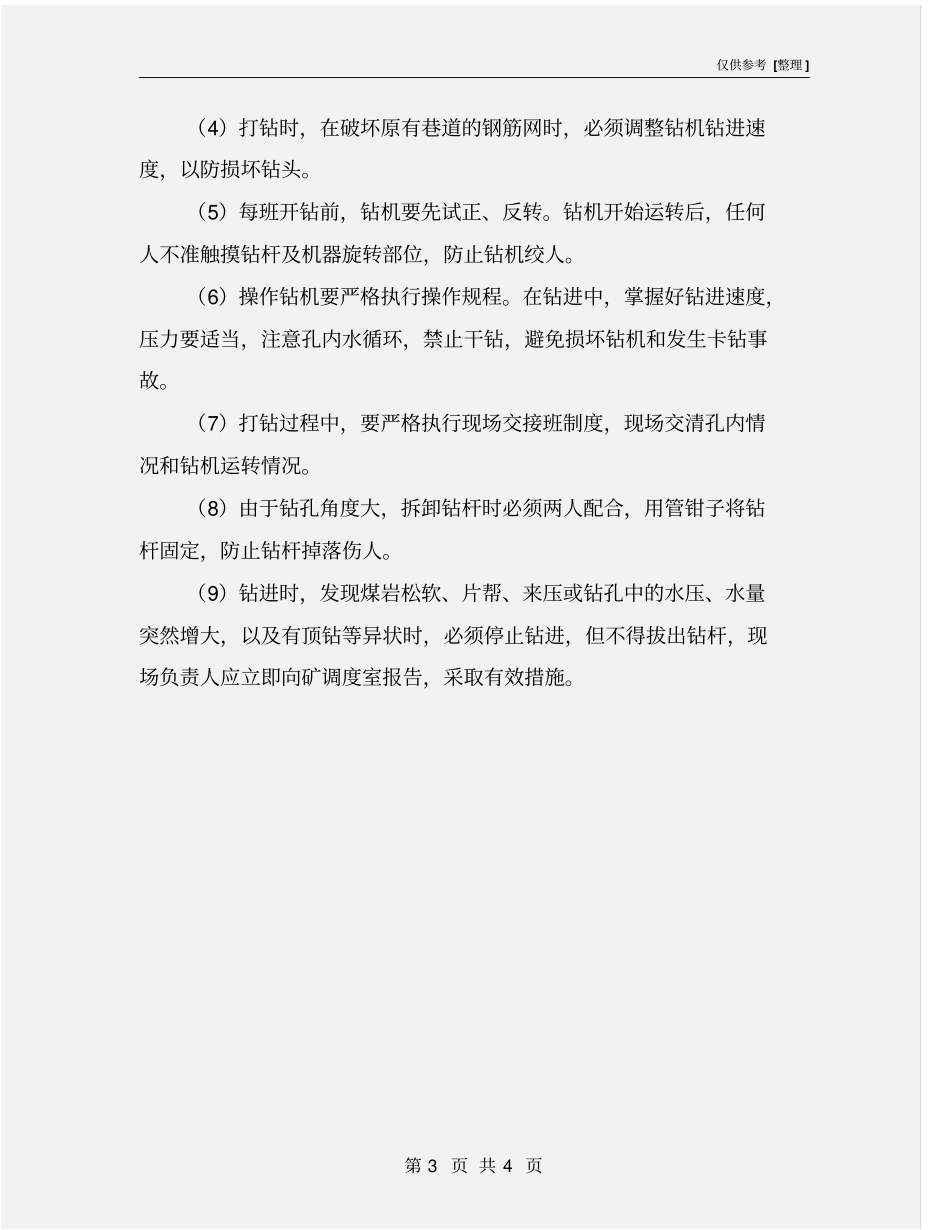 仅供参考 [整理]

（4）打钻时，在破坏原有巷道的钢筋网时，必须调整钻机钻进速度，以防损坏钻头。

（5）每班开钻前，钻机要先试正、反转。钻机开始运转后，任何人不准触摸钻杆及机器旋转部位，防止钻机绞人。

（6）操作钻机要严格执行操作规程。在钻进中，掌握好钻进速度，压力要适当，注意孔内水循环，禁止干钻，避免损坏钻机和发生卡钻事故。

（7）打钻过程中，要严格执行现场交接班制度，现场交清孔内情况和钻机运转情况。

（8）由于钻孔角度大，拆卸钻杆时必须两人配合，用管钳子将钻杆固定，防止钻杆掉落伤人。

（9）钻进时，发现煤岩松软、片帮、来压或钻孔中的水压、水量突然增大，以及有顶钻等异状时，必须停止钻进，但不得拔出钻杆，现场负责人应立即向矿调度室报告，采取有效措施。

第 3 页 共 4 页